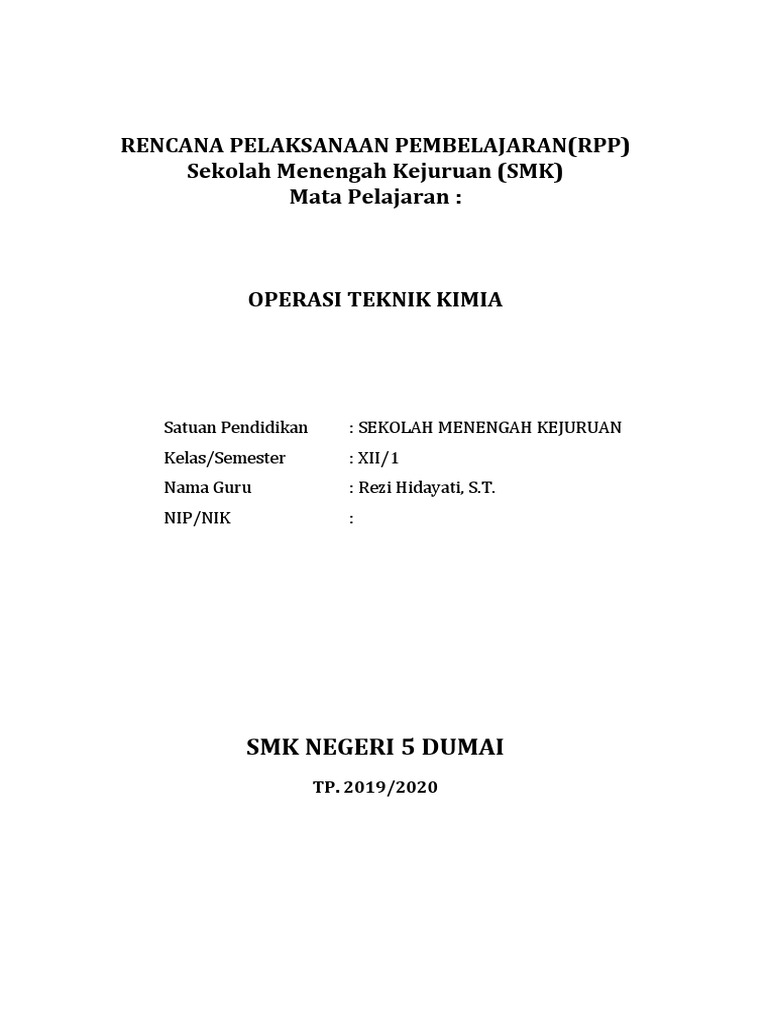 RENCANA PELAKSANAAN PEMBELAJARAN(RPP)
Sekolah Menengah Kejuruan (SMK)
Mata Pelajaran :

OPERASI TEKNIK KIMIA

Satuan Pendidikan : SEKOLAH MENENGAH KEJURUAN
Kelas/Semester : XII/1
Nama Guru : Rezi Hidayati, S.T.
NIP/NIK :

SMK NEGERI 5 DUMAI

TP. 2019/2020